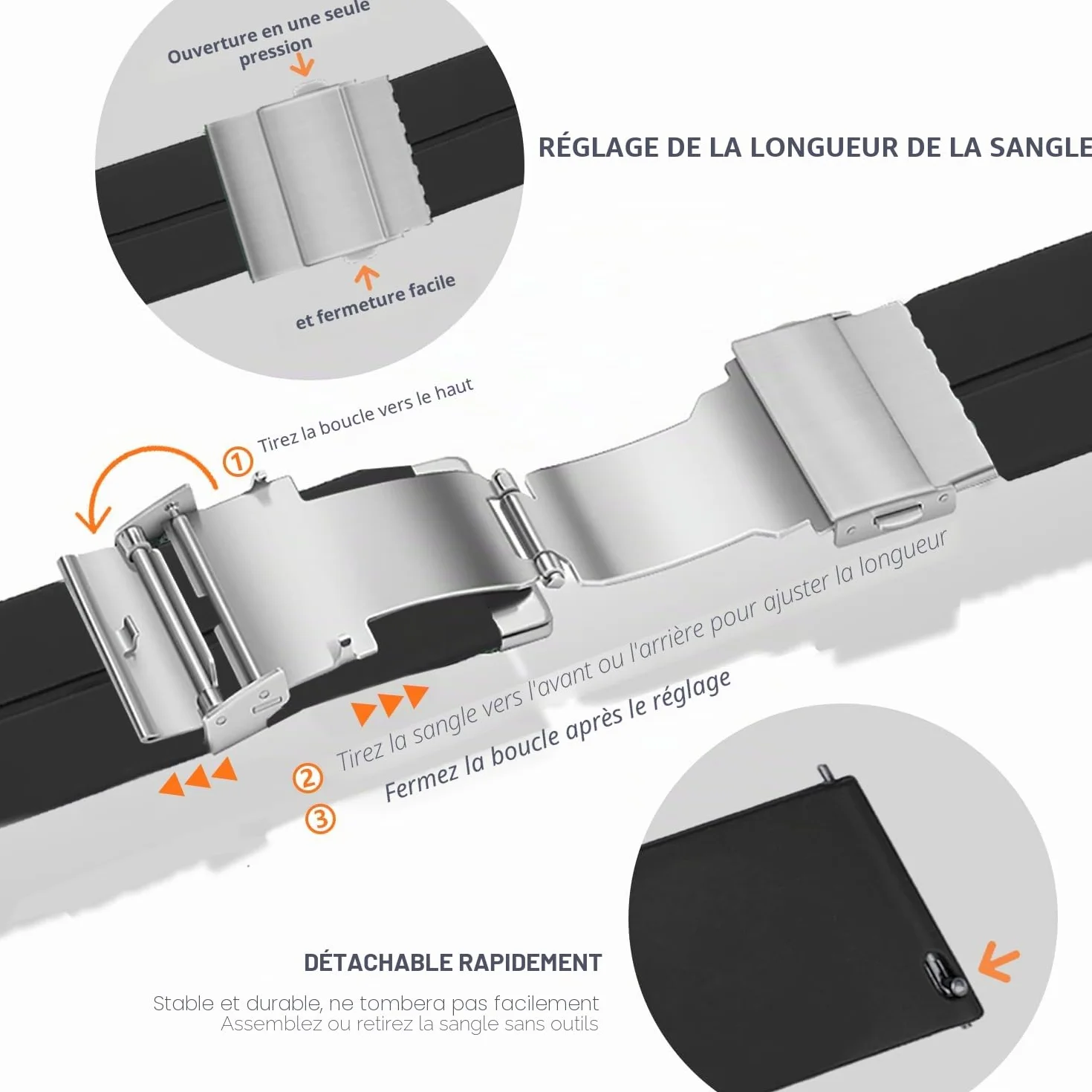 Ouverture en une seule pression

et fermeture facile

RÉGLAGE DE LA LONGUEUR DE LA SANGLE

① Tirez la boucle vers le haut

② Tirez la sangle vers l'avant ou l'arrière pour ajuster la longueur

③ Fermez la boucle après le réglage

DÉTACHABLE RAPIDEMENT

Stable et durable, ne tombera pas facilement
Assemblez ou retirez la sangle sans outils